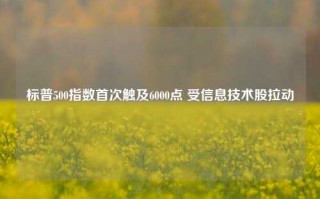 标普500指数首次触及6000点 受信息技术股拉动